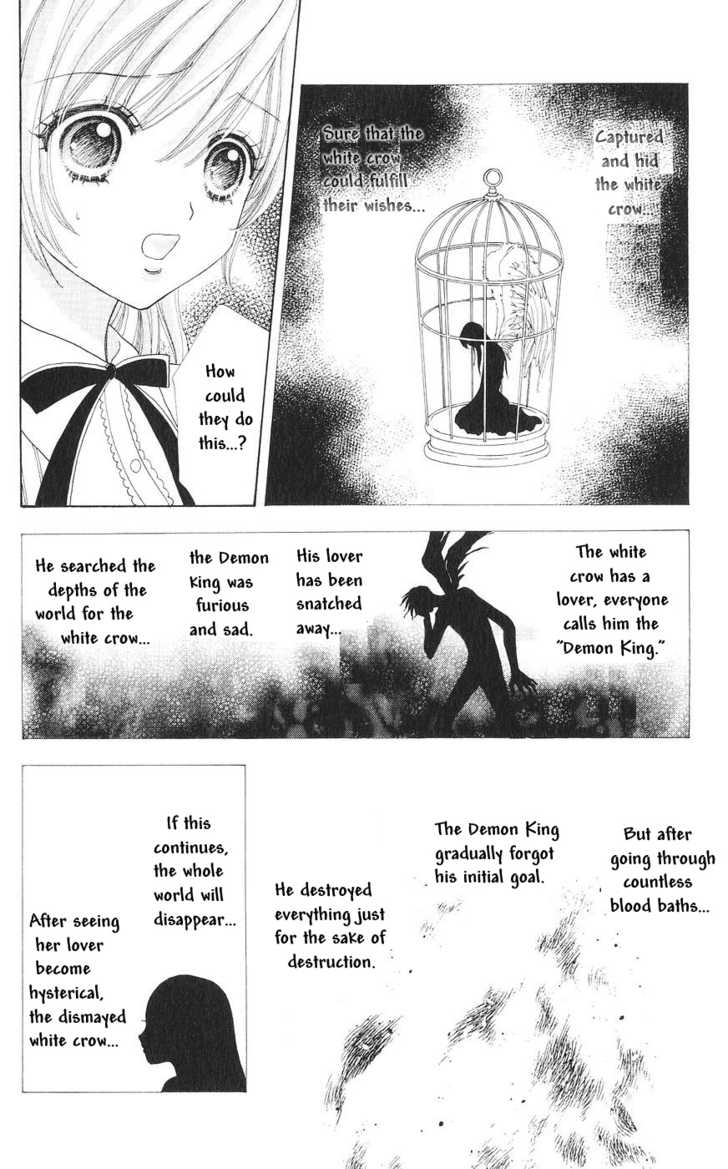 Captured and hid the white crow...

Sure that the white crow could fulfill their wishes...

How could they do this...?

The white crow has a lover, everyone calls him the "Demon King."

His lover has been snatched away...

the Demon King was furious and sad.

He searched the depths of the world for the white crow...

But after going through countless blood baths...

The Demon King gradually forgot his initial goal.

He destroyed everything just for the sake of destruction.

If this continues, the whole world will disappear...

After seeing her lover become hysterical, the dismayed white crow...